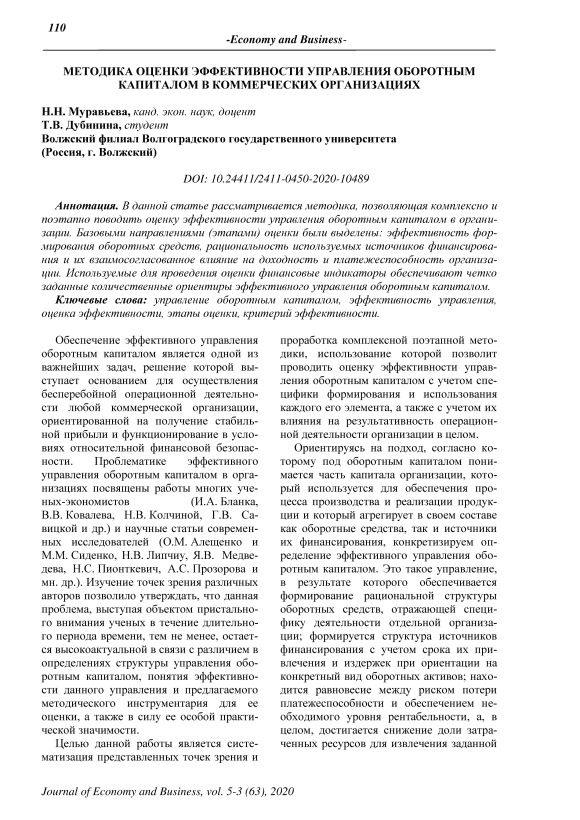 110

-Economy and Business-

МЕТОДИКА ОЦЕНКИ ЭФФЕКТИВНОСТИ УПРАВЛЕНИЯ ОБОРОТНЫМ КАПИТАЛОМ В КОММЕРЧЕСКИХ ОРГАНИЗАЦИЯХ

Н.Н. Муравьева, канд. экон. наук, доцент
Т.В. Дубинина, студент
Волжский филиал Волгоградского государственного университета
(Россия, г. Волжский)

DOI: 10.24411/2411-0450-2020-10489

Аннотация. В данной статье рассматривается методика, позволяющая комплексно и поэтапно поводить оценку эффективности управления оборотным капиталом в организации. Базовыми направлениями (этапами) оценки были выделены: эффективность формирования оборотных средств, рациональность используемых источников финансирования и их взаимосогласованное влияние на доходность и платежеспособность организации. Используемые для проведения оценки финансовые индикаторы обеспечивают четко заданные количественные ориентиры эффективного управления оборотным капиталом.

Ключевые слова: управление оборотным капиталом, эффективность управления, оценка эффективности, этапы оценки, критерий эффективности.

Обеспечение эффективного управления оборотным капиталом является одной из важнейших задач, решение которой выступает основанием для осуществления бесперебойной операционной деятельности любой коммерческой организации, ориентированной на получение стабильной прибыли и функционирование в условиях относительной финансовой безопасности. Проблематике эффективного управления оборотным капиталом в организациях посвящены работы многих ученых-экономистов (И.А. Бланка, В.В. Ковалева, Н.В. Колчиной, Г.В. Савицкой и др.) и научные статьи современных исследователей (О.М. Алещенко и М.М. Сиденко, Н.В. Липчиу, Я.В. Медведева, Н.С. Пионткевич, А.С. Прозорова и мн. др.). Изучение точек зрения различных авторов позволило утверждать, что данная проблема, выступая объектом пристального внимания ученых в течение длительного периода времени, тем не менее, остается высокоактуальной в связи с различием в определениях структуры управления оборотным капиталом, понятия эффективности данного управления и предлагаемого методического инструментария для ее оценки, а также в силу ее особой практической значимости.

Целью данной работы является систематизация представленных точек зрения и проработка комплексной поэтапной методики, использование которой позволит проводить оценку эффективности управления оборотным капиталом с учетом специфики формирования и использования каждого его элемента, а также с учетом их влияния на результативность операционной деятельности организации в целом.

Ориентируясь на подход, согласно которому под оборотным капиталом понимается часть капитала организации, который используется для обеспечения процесса производства и реализации продукции и который агрегирует в своем составе как оборотные средства, так и источники их финансирования, конкретизируем определение эффективного управления оборотным капиталом. Это такое управление, в результате которого обеспечивается формирование рациональной структуры оборотных средств, отражающей специфику деятельности отдельной организации; формируется структура источников финансирования с учетом срока их привлечения и издержек при ориентации на конкретный вид оборотных активов; находится равновесие между риском потери платежеспособности и обеспечением необходимого уровня рентабельности, а, в целом, достигается снижение доли затраченных ресурсов для извлечения заданной

Journal of Economy and Business, vol. 5-3 (63), 2020